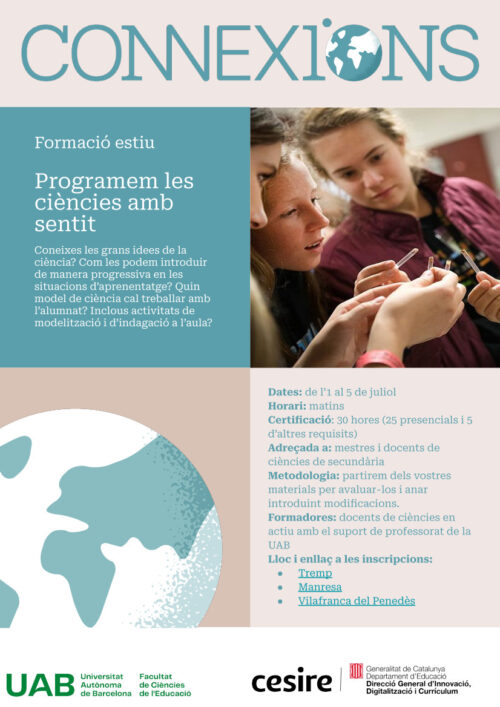 CONNEXIONS

Formació estiu

Programem les ciències amb sentit

Coneixes les grans idees de la ciència? Com les podem introduir de manera progressiva en les situacions d'aprenentatge? Quin model de ciència cal treballar amb l'alumnat? Inclous activitats de modelització i d'indagació a l'aula?

Dates: de l'1 al 5 de juliol
Horari: matins
Certificació: 30 hores (25 presencials i 5 d'altres requisits)
Adreçada a: mestres i docents de ciències de secundària
Metodologia: partirem dels vostres materials per avaluar-los i anar introduint modificacions.
Formadores: docents de ciències en actiu amb el suport de professorat de la UAB
Lloc i enllaç a les inscripcions:
• Tremp
• Manresa
• Vilafranca del Penedès

UAB Universitat Autònoma de Barcelona
Facultat de Ciències de l'Educació

cesire

Generalitat de Catalunya
Departament d'Educació
Direcció General d'Innovació, Digitalització i Currículum